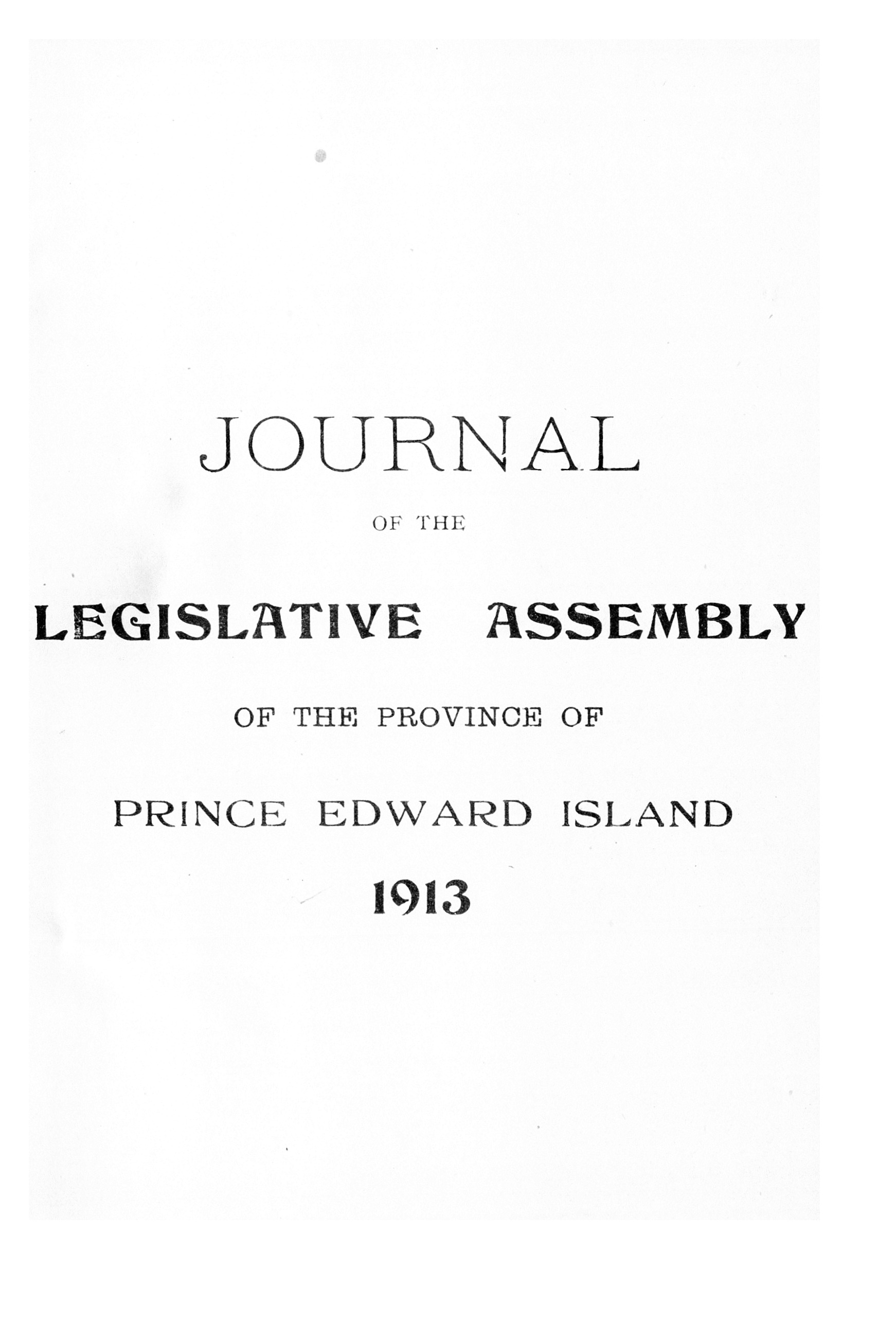 JOURNAL

OF THE

LEGISLATIVE ASSEMBLY

OF THE PROVINCE OF

PRINCE EDWARD ISLAND

1913